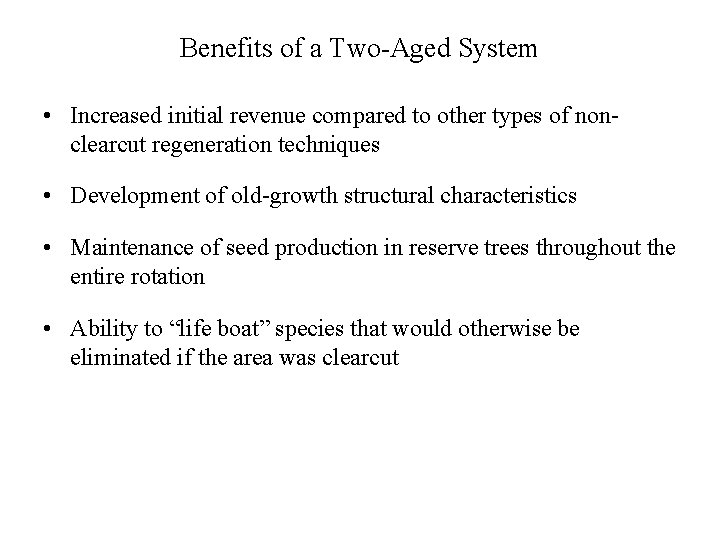 Benefits of a Two-Aged System

• Increased initial revenue compared to other types of non-clearcut regeneration techniques

• Development of old-growth structural characteristics

• Maintenance of seed production in reserve trees throughout the entire rotation

• Ability to "life boat" species that would otherwise be eliminated if the area was clearcut